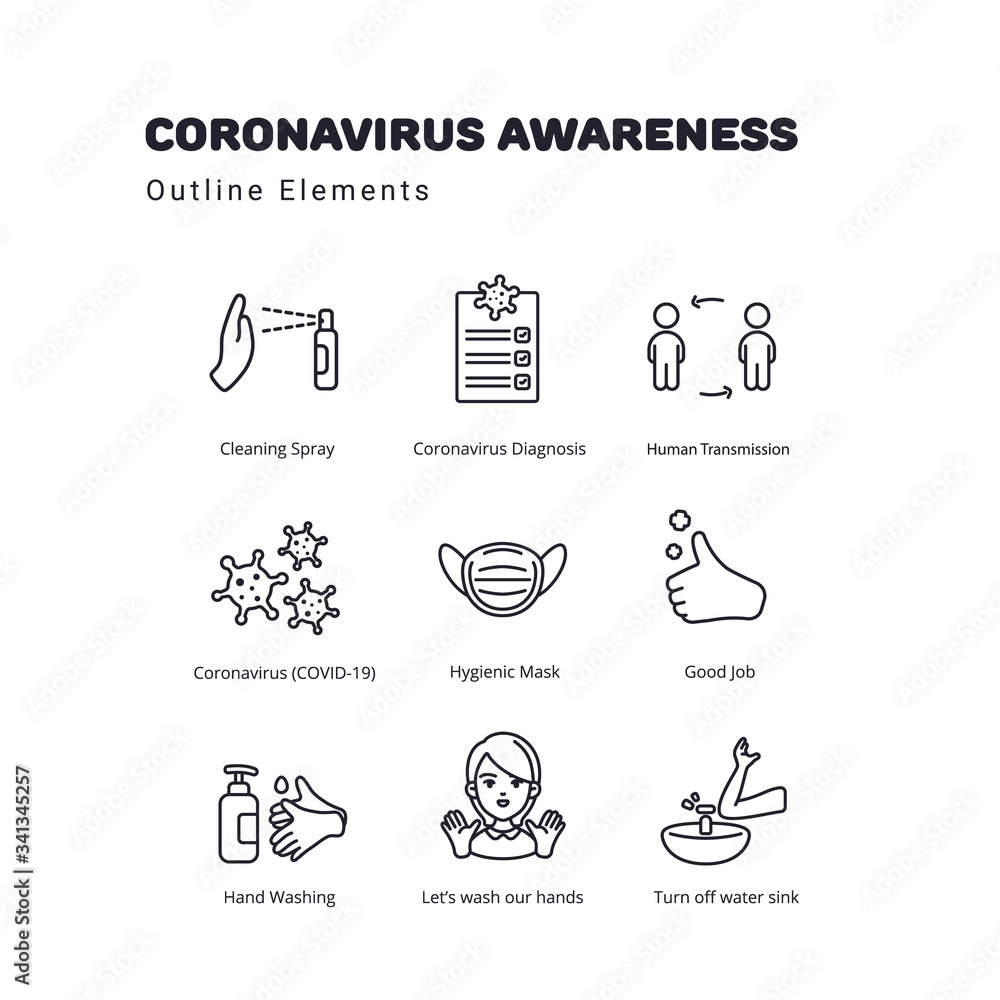 CORONAVIRUS AWARENESS

Outline Elements

Cleaning Spray

Coronavirus Diagnosis

Human Transmission

Coronavirus (COVID-19)

Hygienic Mask

Good Job

Hand Washing

Let's wash our hands

Turn off water sink

Adobe Stock | #341345257